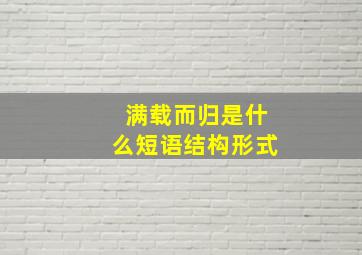 满载而归是什么短语结构形式